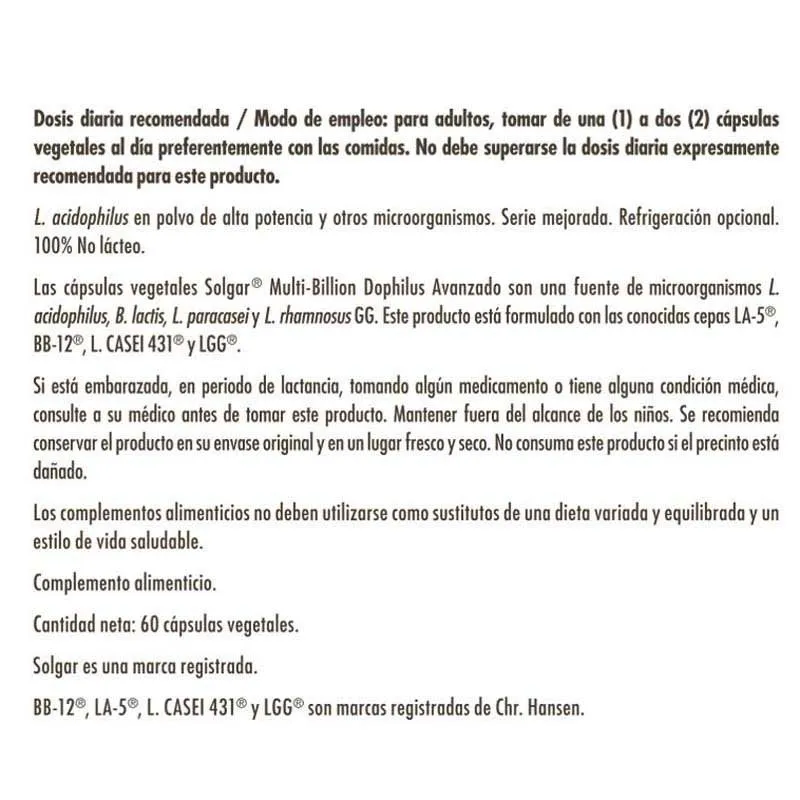 Dosis diaria recomendada / Modo de empleo: para adultos, tomar de una (1) a dos (2) cápsulas vegetales al día preferentemente con las comidas. No debe superarse la dosis diaria expresamente recomendada para este producto.

L. acidophilus en polvo de alta potencia y otros microorganismos. Serie mejorada. Refrigeración opcional. 100% No lácteo.

Las cápsulas vegetales Solgar® Multi-Billion Dophilus Avanzado son una fuente de microorganismos L. acidophilus, B. lactis, L. paracasei y L. rhamnosus GG. Este producto está formulado con las conocidas cepas LA-5®, BB-12®, L. CASEI 431® y LGG®.

Si está embarazada, en periodo de lactancia, tomando algún medicamento o tiene alguna condición médica, consulte a su médico antes de tomar este producto. Mantener fuera del alcance de los niños. Se recomienda conservar el producto en su envase original y en un lugar fresco y seco. No consuma este producto si el precinto está dañado.

Los complementos alimenticios no deben utilizarse como sustitutos de una dieta variada y equilibrada y un estilo de vida saludable.

Complemento alimenticio.

Cantidad neta: 60 cápsulas vegetales.

Solgar es una marca registrada.

BB-12®, LA-5®, L. CASEI 431® y LGG® son marcas registradas de Chr. Hansen.